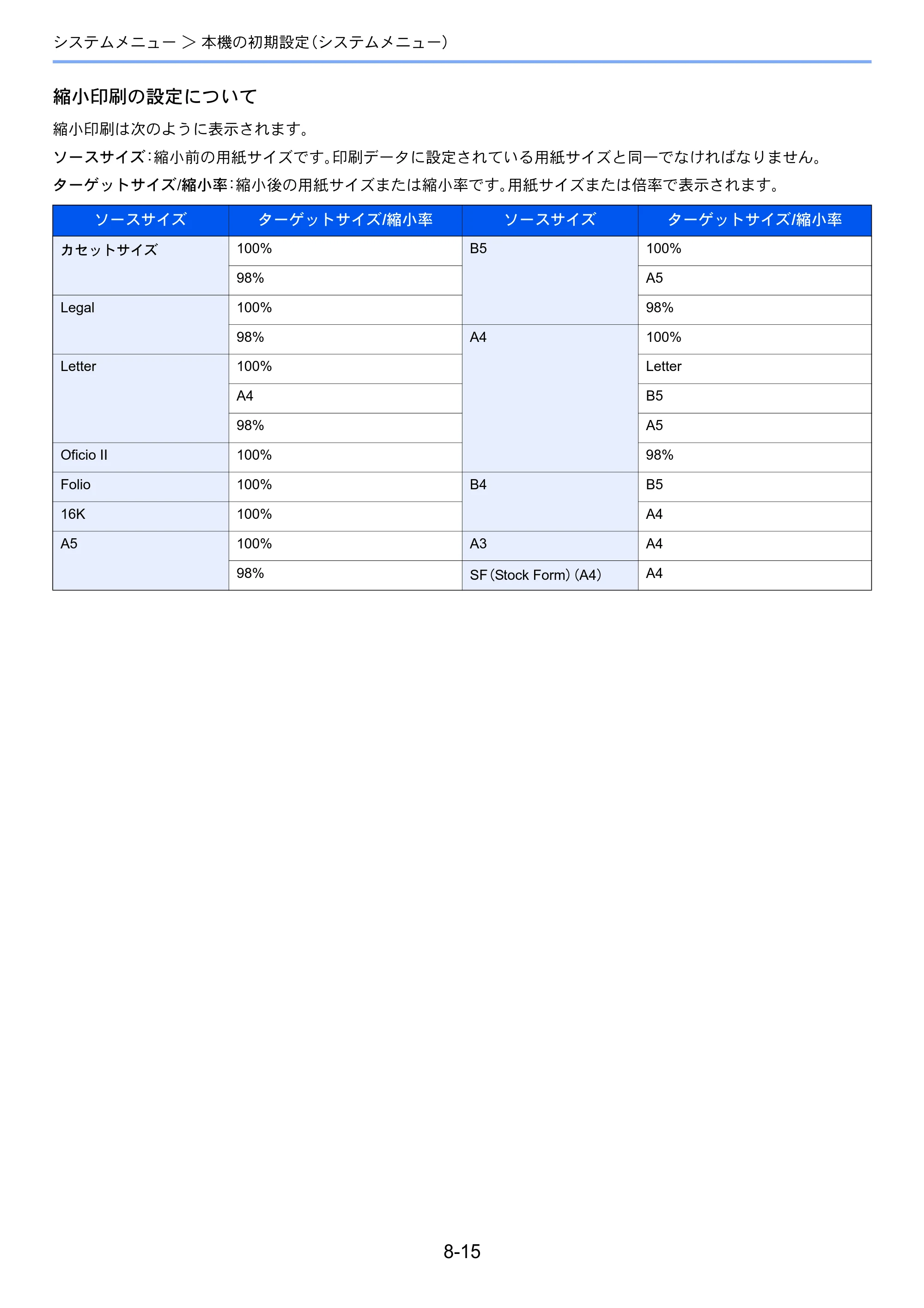 システムメニュー > 本機の初期設定(システムメニュー)

縮小印刷の設定について

縮小印刷は次のように表示されます。

ソースサイズ:縮小前の用紙サイズです。印刷データに設定されている用紙サイズと同一でなければなりません。

ターゲットサイズ/縮小率:縮小後の用紙サイズまたは縮小率です。用紙サイズまたは倍率で表示されます。

| ソースサイズ | ターゲットサイズ/縮小率 | ソースサイズ | ターゲットサイズ/縮小率 |
|---|---|---|---|
| カセットサイズ | 100% | B5 | 100% |
|  | 98% |  | A5 |
| Legal | 100% |  | 98% |
|  | 98% | A4 | 100% |
| Letter | 100% |  | Letter |
|  | A4 |  | B5 |
|  | 98% |  | A5 |
| Oficio II | 100% |  | 98% |
| Folio | 100% | B4 | B5 |
| 16K | 100% |  | A4 |
| A5 | 100% | A3 | A4 |
|  | 98% | SF(Stock Form)(A4) | A4 |

8-15